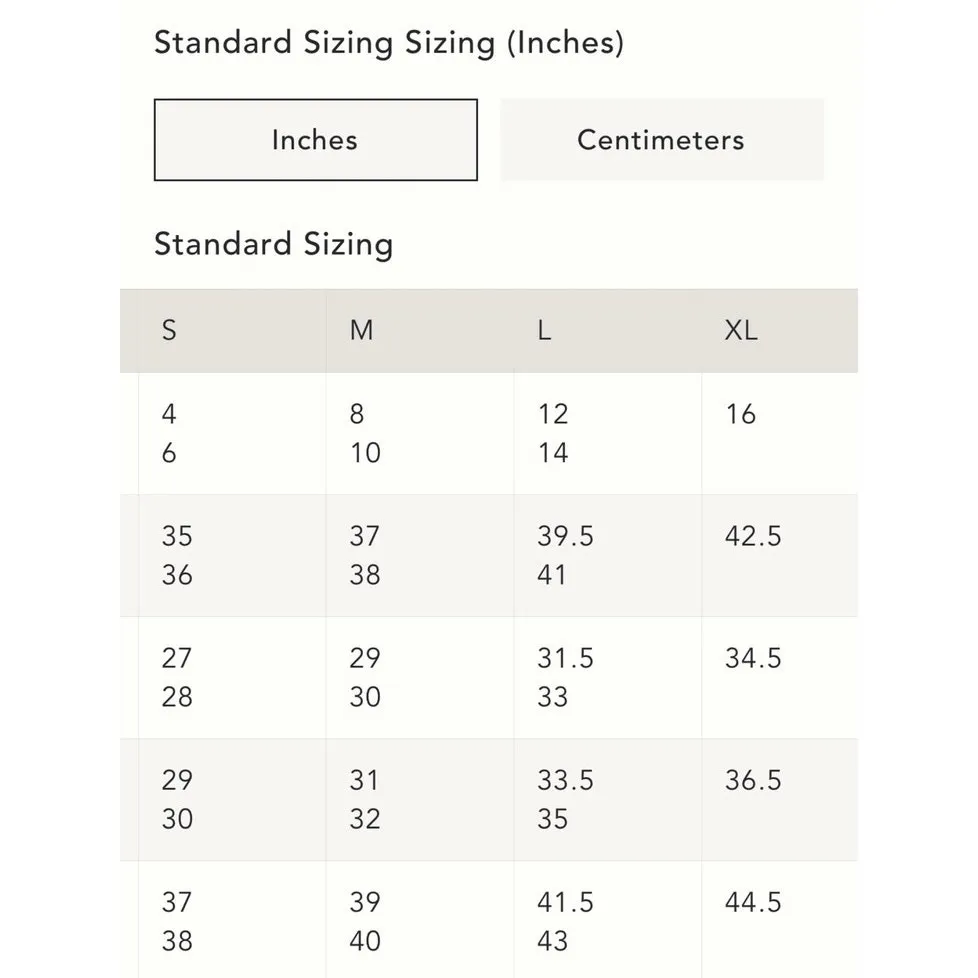 Standard Sizing Sizing (Inches)

Inches

Centimeters

Standard Sizing

| S | M | L | XL |
|---|---|---|---|
| 4 6 | 8 10 | 12 14 | 16 |
| 35 36 | 37 38 | 39.5 41 | 42.5 |
| 27 28 | 29 30 | 31.5 33 | 34.5 |
| 29 30 | 31 32 | 33.5 35 | 36.5 |
| 37 38 | 39 40 | 41.5 43 | 44.5 |